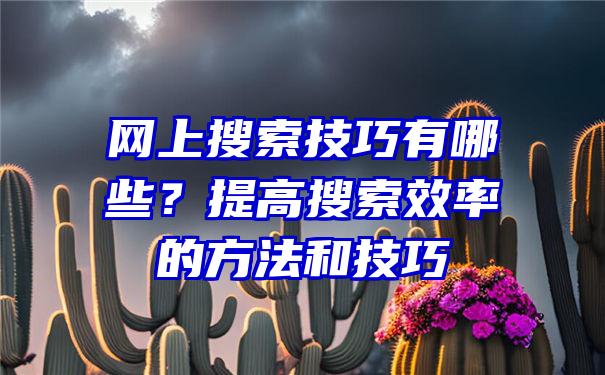 网上搜索技巧有哪些？提高搜索效率的方法和技巧